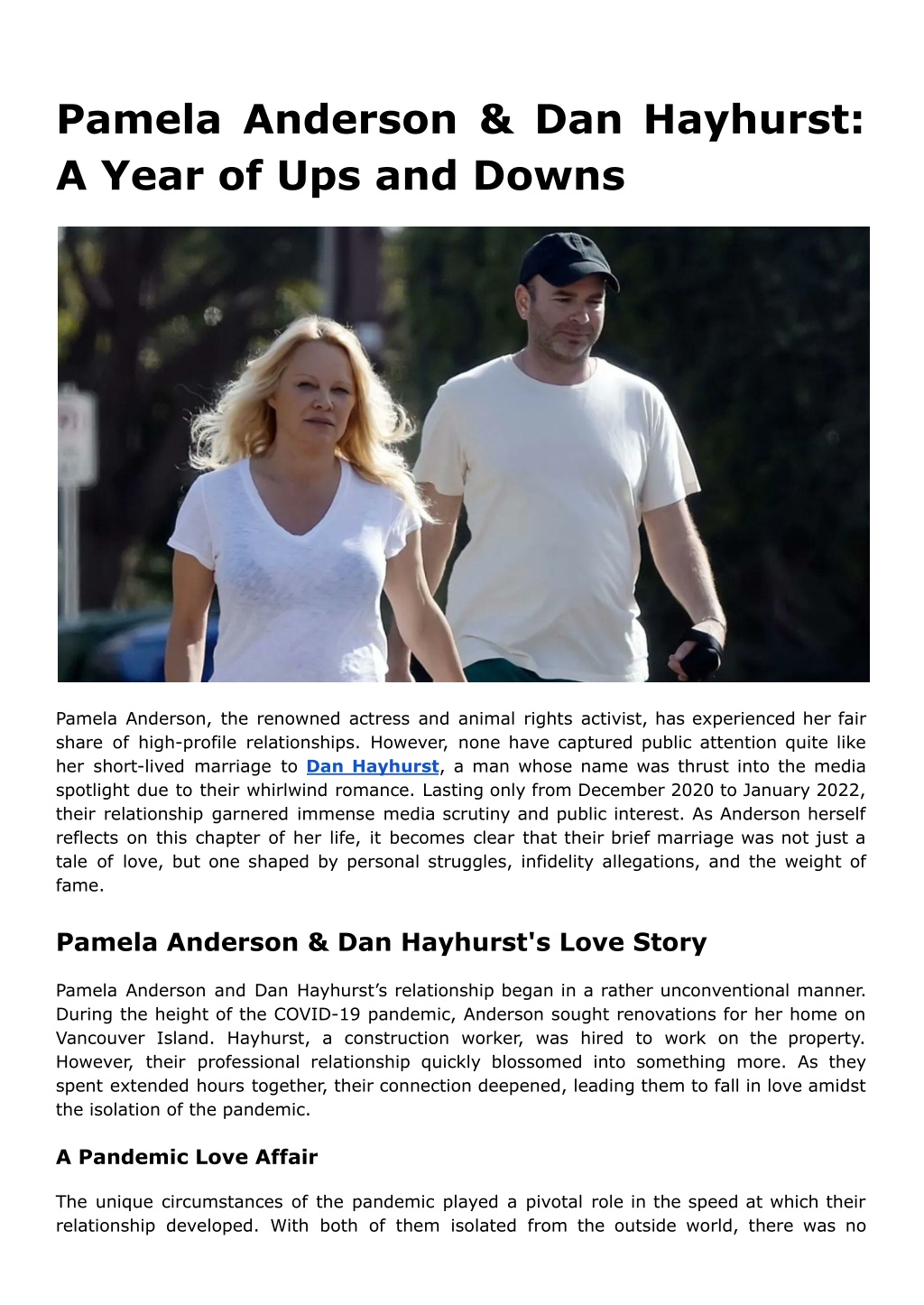 Pamela Anderson & Dan Hayhurst: A Year of Ups and Downs

Pamela Anderson, the renowned actress and animal rights activist, has experienced her fair share of high-profile relationships. However, none have captured public attention quite like her short-lived marriage to Dan Hayhurst, a man whose name was thrust into the media spotlight due to their whirlwind romance. Lasting only from December 2020 to January 2022, their relationship garnered immense media scrutiny and public interest. As Anderson herself reflects on this chapter of her life, it becomes clear that their brief marriage was not just a tale of love, but one shaped by personal struggles, infidelity allegations, and the weight of fame.

Pamela Anderson & Dan Hayhurst's Love Story

Pamela Anderson and Dan Hayhurst's relationship began in a rather unconventional manner. During the height of the COVID-19 pandemic, Anderson sought renovations for her home on Vancouver Island. Hayhurst, a construction worker, was hired to work on the property. However, their professional relationship quickly blossomed into something more. As they spent extended hours together, their connection deepened, leading them to fall in love amidst the isolation of the pandemic.

A Pandemic Love Affair

The unique circumstances of the pandemic played a pivotal role in the speed at which their relationship developed. With both of them isolated from the outside world, there was no